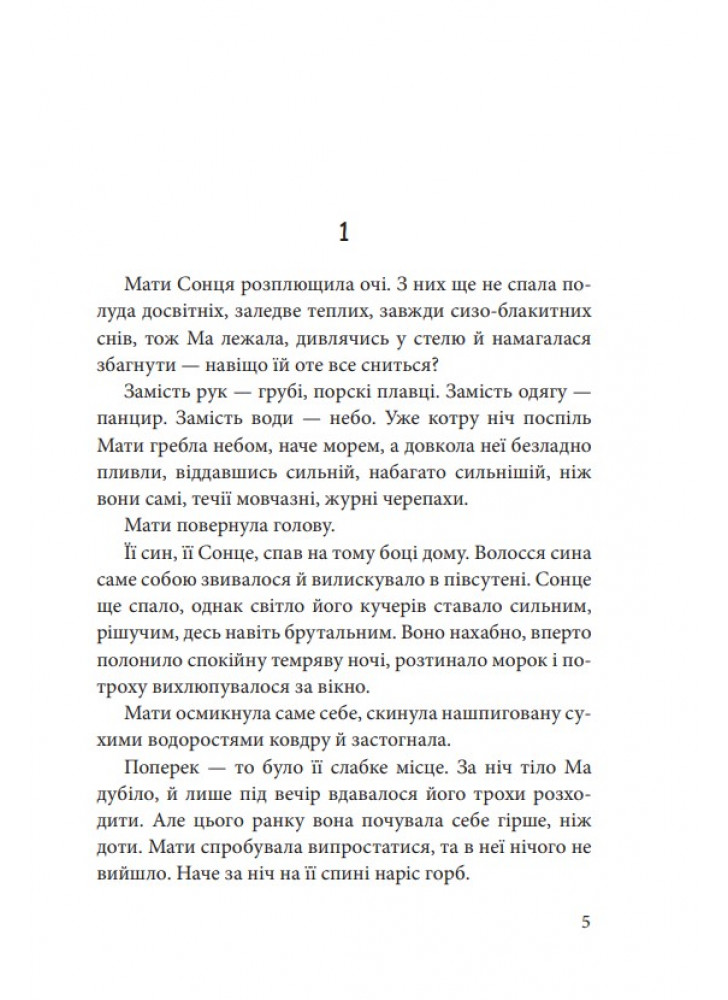 1

Мати Сонця розплющила очі. З них ще не спала полуда досвітніх, заледве теплих, завжди сизо-блакитних снів, тож Ма лежала, дивлячись у стелю й намагалася збагнути — навіщо їй оте все сниться?

Замість рук — грубі, порскі плавці. Замість одягу — панцир. Замість води — небо. Уже котру ніч поспіль Мати гребла небом, наче морем, а довкола неї безладно пливли, віддавшись сильній, набагато сильнішій, ніж вони самі, течії мовчазні, журні черепахи.

Мати повернула голову.

Її син, її Сонце, спав на тому боці дому. Волосся сина саме собою звивалося й вилискувало в півсутені. Сонце ще спало, однак світло його кучерів ставало сильним, рішучим, десь навіть брутальним. Воно нахабно, вперто полонило спокійну темряву ночі, розтинало морок і потроху вихлюпувалося за вікно.

Мати осмикнула саме себе, скинула нашпиговану сухими водоростями ковдру й застогнала.

Поперек — то було її слабке місце. За ніч тіло Ма дубіло, й лише під вечір вдавалося його трохи розходити. Але цього ранку вона почувала себе гірше, ніж доти. Мати спробувала випростатися, та в неї нічого не вийшло. Наче за ніч на її спині наріс горб.

5